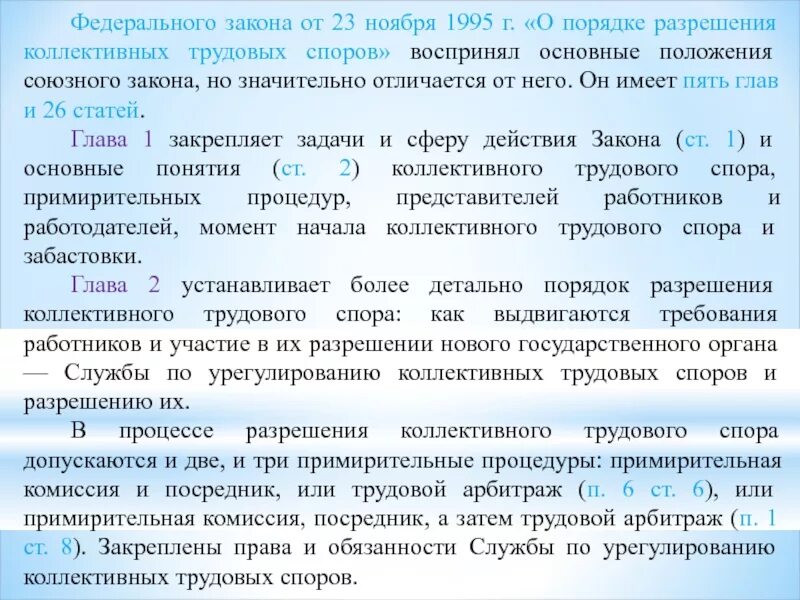 Федерального закона от 23 ноября 1995 г. «О порядке разрешения коллективных трудовых споров» воспринял основные положения союзного закона, но значительно отличается от него. Он имеет пять глав и 26 статей.

Глава 1 закрепляет задачи и сферу действия Закона (ст. 1) и основные понятия (ст. 2) коллективного трудового спора, примирительных процедур, представителей работников и работодателей, момент начала коллективного трудового спора и забастовки.

Глава 2 устанавливает более детально порядок разрешения коллективного трудового спора: как выдвигаются требования работников и участие в их разрешении нового государственного органа — Службы по урегулированию коллективных трудовых споров и разрешению их.

В процессе разрешения коллективного трудового спора допускаются и две, и три примирительные процедуры: примирительная комиссия и посредник, или трудовой арбитраж (п. 6 ст. 6), или примирительная комиссия, посредник, а затем трудовой арбитраж (п. 1 ст. 8). Закреплены права и обязанности Службы по урегулированию коллективных трудовых споров.